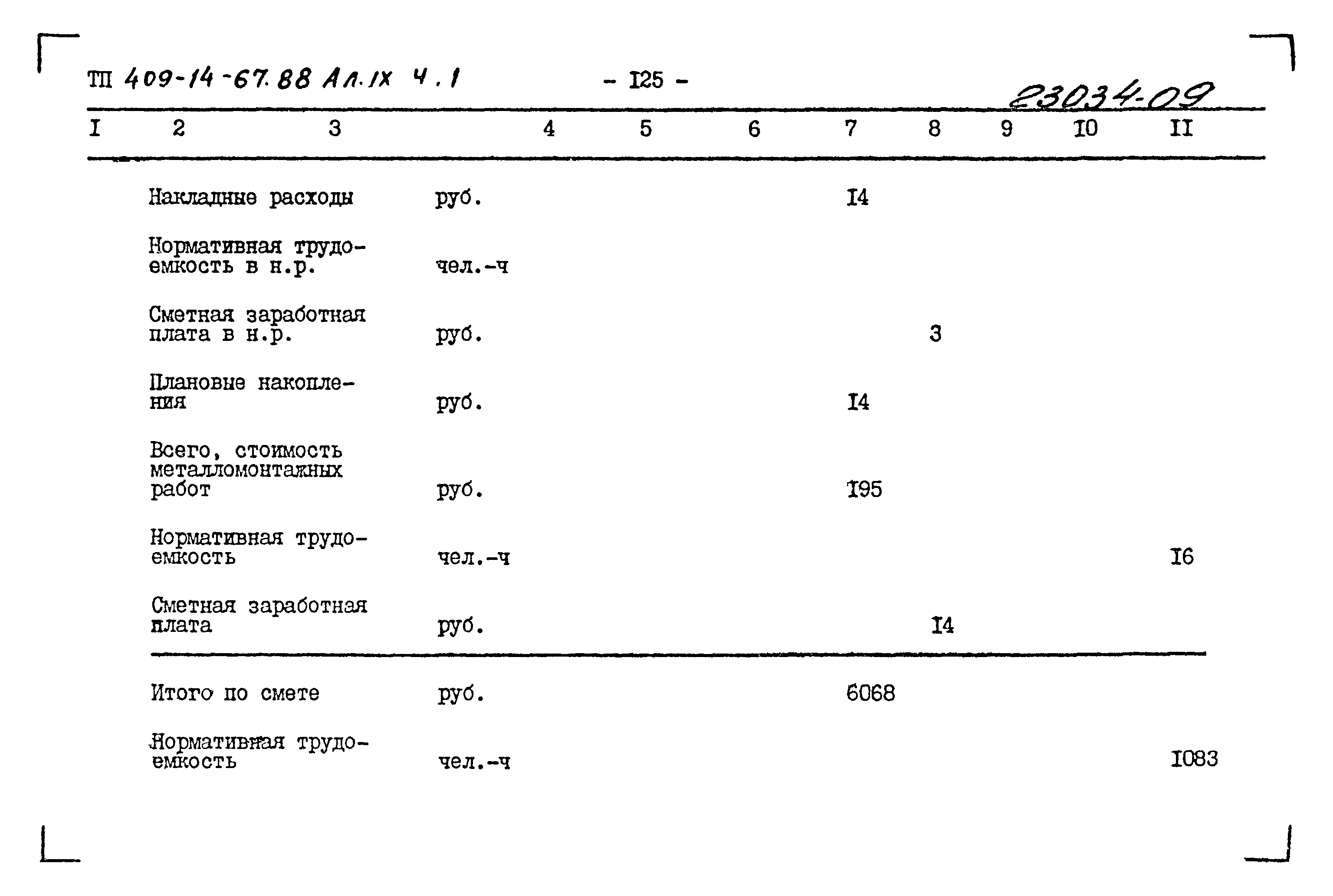 ТП 409-14-67.88 Ал.IX ч.1 - I25 - 23034-09

| I | 2 | 3 | 4 | 5 | 6 | 7 | 8 | 9 | I0 | II |
|---|---|---|---|---|---|---|---|---|---|---|
| | Накладные расходы | руб. | | | | I4 | | | | |
| | Нормативная трудоемкость в н.р. | чел.-ч | | | | | | | | |
| | Сметная заработная плата в н.р. | руб. | | | | | 3 | | | |
| | Плановые накопления | руб. | | | | I4 | | | | |
| | Всего, стоимость металломонтажных работ | руб. | | | | I95 | | | | |
| | Нормативная трудоемкость | чел.-ч | | | | | | | | I6 |
| | Сметная заработная плата | руб. | | | | | I4 | | | |
| | Итого по смете | руб. | | | | 6068 | | | | |
| | Нормативная трудоемкость | чел.-ч | | | | | | | | I083 |